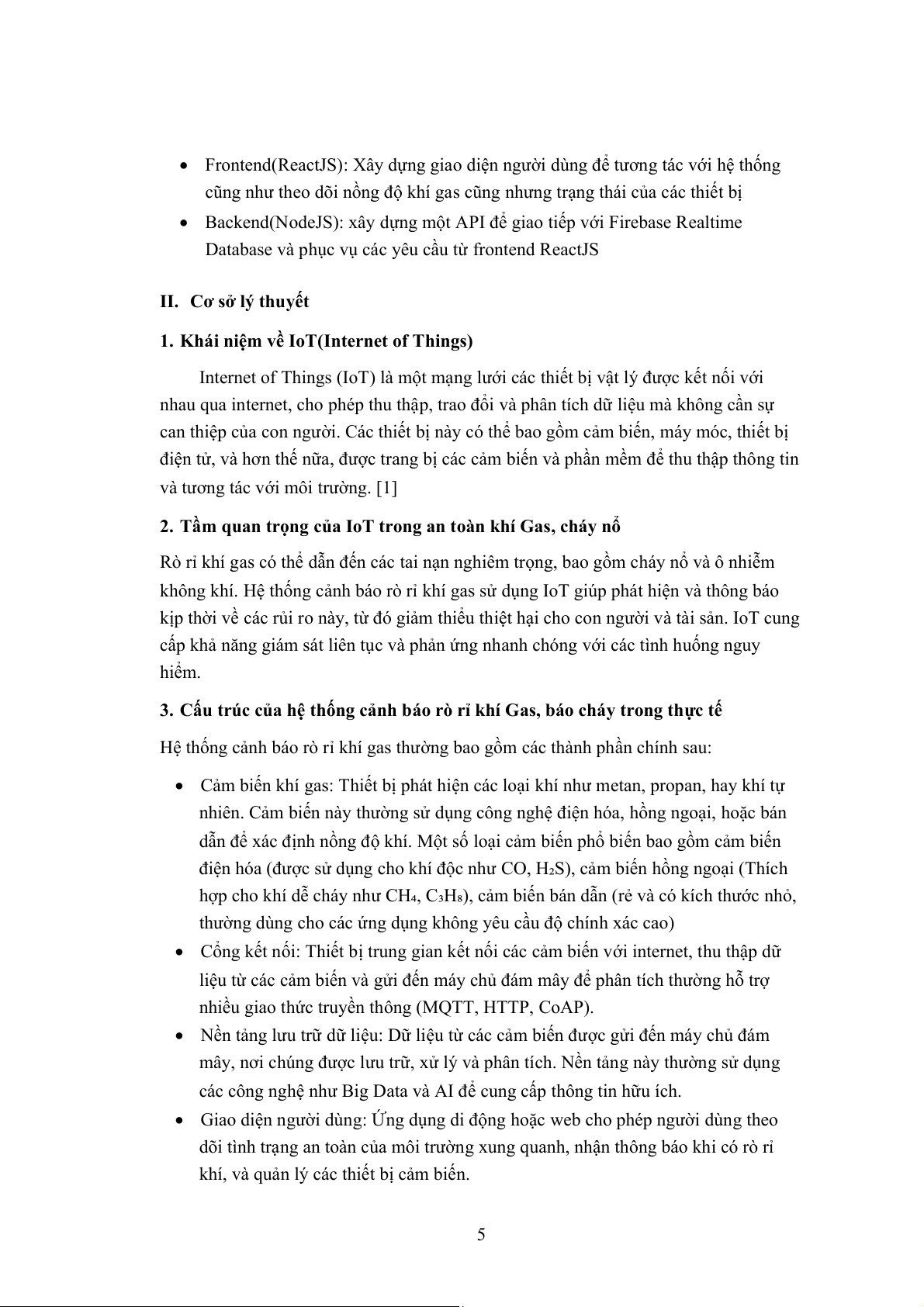 • Frontend(ReactJS): Xây dựng giao diện người dùng để tương tác với hệ thống cũng như theo dõi nồng độ khí gas cũng nhưng trạng thái của các thiết bị

• Backend(NodeJS): xây dựng một API để giao tiếp với Firebase Realtime Database và phục vụ các yêu cầu từ frontend ReactJS

II. Cơ sở lý thuyết

1. Khái niệm về IoT(Internet of Things)

Internet of Things (IoT) là một mạng lưới các thiết bị vật lý được kết nối với nhau qua internet, cho phép thu thập, trao đổi và phân tích dữ liệu mà không cần sự can thiệp của con người. Các thiết bị này có thể bao gồm cảm biến, máy móc, thiết bị điện tử, và hơn thế nữa, được trang bị các cảm biến và phần mềm để thu thập thông tin và tương tác với môi trường. [1]

2. Tầm quan trọng của IoT trong an toàn khí Gas, cháy nổ

Rò rỉ khí gas có thể dẫn đến các tai nạn nghiêm trọng, bao gồm cháy nổ và ô nhiễm không khí. Hệ thống cảnh báo rò rỉ khí gas sử dụng IoT giúp phát hiện và thông báo kịp thời về các rủi ro này, từ đó giảm thiểu thiệt hại cho con người và tài sản. IoT cung cấp khả năng giám sát liên tục và phản ứng nhanh chóng với các tình huống nguy hiểm.

3. Cấu trúc của hệ thống cảnh báo rò rỉ khí Gas, báo cháy trong thực tế

Hệ thống cảnh báo rò rỉ khí gas thường bao gồm các thành phần chính sau:

• Cảm biến khí gas: Thiết bị phát hiện các loại khí như metan, propan, hay khí tự nhiên. Cảm biến này thường sử dụng công nghệ điện hóa, hồng ngoại, hoặc bán dẫn để xác định nồng độ khí. Một số loại cảm biến phổ biến bao gồm cảm biến điện hóa (được sử dụng cho khí độc như CO, $H_2S$), cảm biến hồng ngoại (Thích hợp cho khí dễ cháy như $CH_4$, $C_3H_8$), cảm biến bán dẫn (rẻ và có kích thước nhỏ, thường dùng cho các ứng dụng không yêu cầu độ chính xác cao)

• Cổng kết nối: Thiết bị trung gian kết nối các cảm biến với internet, thu thập dữ liệu từ các cảm biến và gửi đến máy chủ đám mây để phân tích thường hỗ trợ nhiều giao thức truyền thông (MQTT, HTTP, CoAP).

• Nền tảng lưu trữ dữ liệu: Dữ liệu từ các cảm biến được gửi đến máy chủ đám mây, nơi chúng được lưu trữ, xử lý và phân tích. Nền tảng này thường sử dụng các công nghệ như Big Data và AI để cung cấp thông tin hữu ích.

• Giao diện người dùng: Ứng dụng di động hoặc web cho phép người dùng theo dõi tình trạng an toàn của môi trường xung quanh, nhận thông báo khi có rò rỉ khí, và quản lý các thiết bị cảm biến.

5